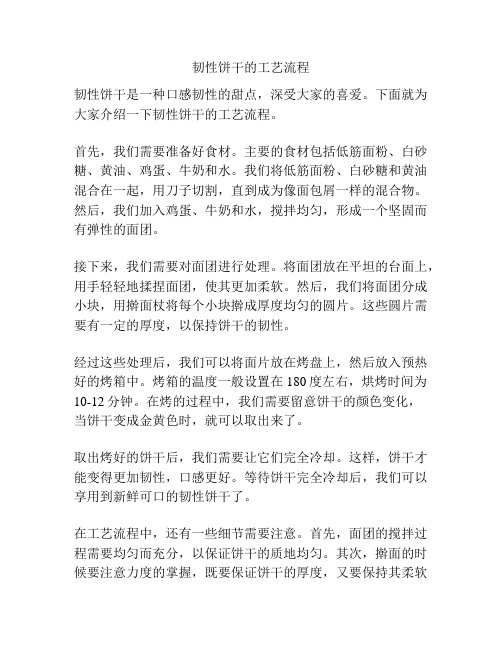 韧性饼干的工艺流程

韧性饼干是一种口感韧性的甜点，深受大家的喜爱。下面就为大家介绍一下韧性饼干的工艺流程。

首先，我们需要准备好食材。主要的食材包括低筋面粉、白砂糖、黄油、鸡蛋、牛奶和水。我们将低筋面粉、白砂糖和黄油混合在一起，用刀子切割，直到成为像面包屑一样的混合物。然后，我们加入鸡蛋、牛奶和水，搅拌均匀，形成一个坚固而有弹性的面团。

接下来，我们需要对面团进行处理。将面团放在平坦的台面上，用手轻轻地揉捏面团，使其更加柔软。然后，我们将面团分成小块，用擀面杖将每个小块擀成厚度均匀的圆片。这些圆片需要有一定的厚度，以保持饼干的韧性。

经过这些处理后，我们可以将面片放在烤盘上，然后放入预热好的烤箱中。烤箱的温度一般设置在 180 度左右，烘烤时间为 10-12 分钟。在烤的过程中，我们需要留意饼干的颜色变化，当饼干变成金黄色时，就可以取出来了。

取出烤好的饼干后，我们需要让它们完全冷却。这样，饼干才能变得更加韧性，口感更好。等待饼干完全冷却后，我们可以享用到新鲜可口的韧性饼干了。

在工艺流程中，还有一些细节需要注意。首先，面团的搅拌过程需要均匀而充分，以保证饼干的质地均匀。其次，擀面的时候要注意力度的掌握，既要保证饼干的厚度，又要保持其柔软